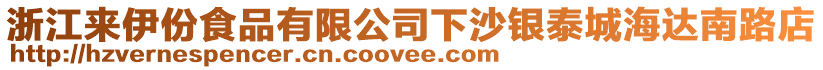 浙江来伊份食品有限公司下沙银泰城海达南路店
http://hzvernespencer.cn.coovee.com